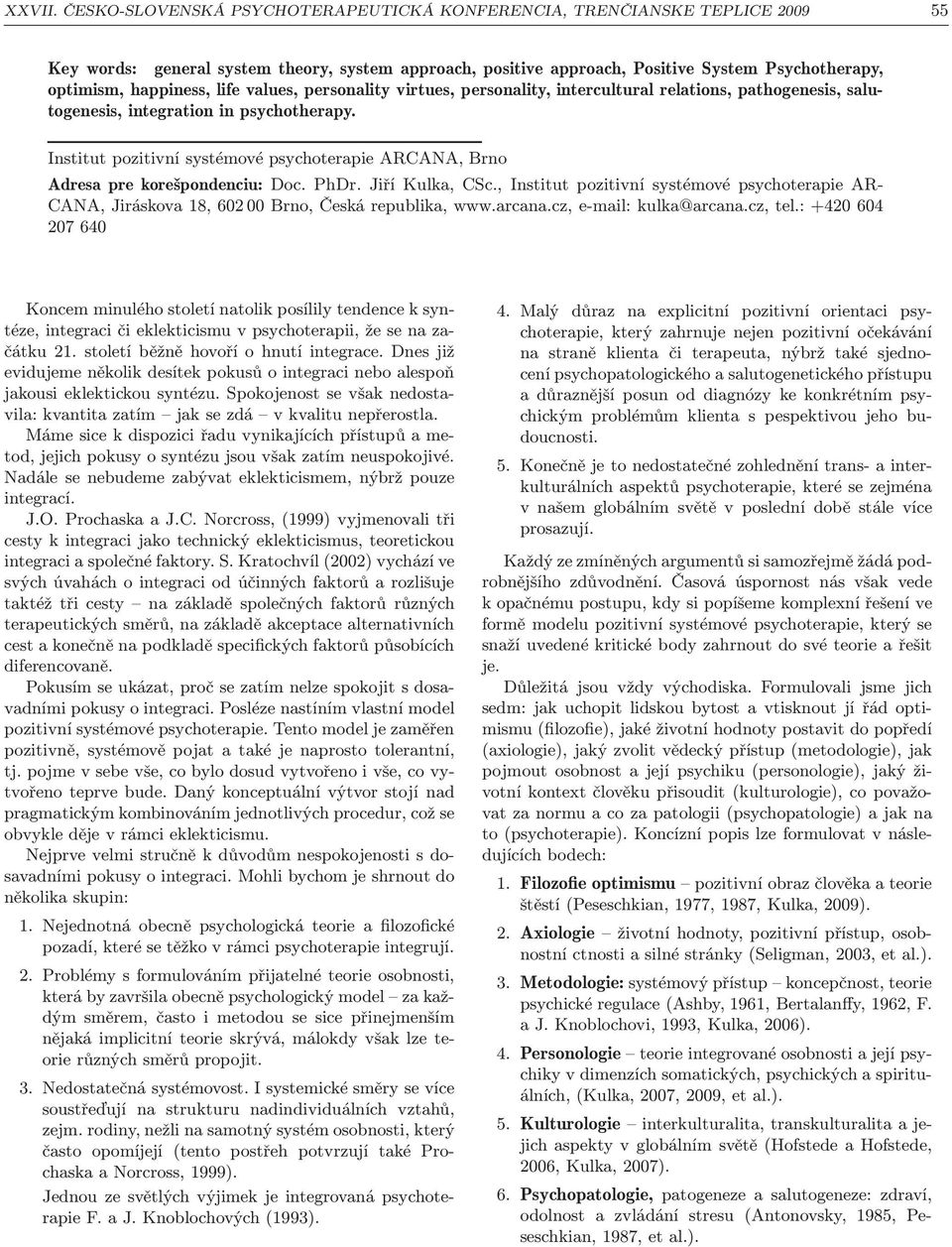 XXVII. ČESKO-SLOVENSKÁ PSYCHOTERAPEUTICKÁ KONFERENCIA, TRENČIANSKE TEPLICE 2009 55

Key words: general system theory, system approach, positive approach, Positive System Psychotherapy, optimism, happiness, life values, personality virtues, personality, intercultural relations, pathogenesis, salutogenesis, integration in psychotherapy.

Institut pozitivní systémové psychoterapie ARCANA, Brno

Adresa pre korešpondenciu: Doc. PhDr. Jiří Kulka, CSc., Institut pozitivní systémové psychoterapie ARCANA, Jiráskova 18, 602 00 Brno, Česká republika, www.arcana.cz, e-mail: kulka@arcana.cz, tel.: +420 604 207 640

Koncem minulého století natolik posílily tendence k syntéze, integraci či eklekticismu v psychoterapii, že se na začátku 21. století běžně hovoří o hnutí integrace. Dnes již evidujeme několik desítek pokusů o integraci nebo alespoň jakousi eklektickou syntézu. Spokojenost se však nedostavila: kvantita zatím – jak se zdá – v kvalitu nepřerostla.

Máme sice k dispozici řadu vynikajících přístupů a metod, jejich pokusy o syntézu jsou však zatím neuspokojivé. Nadále se nebudeme zabývat eklekticismem, nýbrž pouze integrací.

J.O. Prochaska a J.C. Norcross, (1999) vyjmenovali tři cesty k integraci jako technický eklekticismus, teoretickou integraci a společné faktory. S. Kratochvíl (2002) vychází ve svých úvahách o integraci od účinných faktorů a rozlišuje taktéž tři cesty – na základě společných faktorů různých terapeutických směrů, na základě akceptace alternativních cest a konečně na podkladě specifických faktorů působících diferencovaně.

Pokusím se ukázat, proč se zatím nelze spokojit s dosavadními pokusy o integraci. Posléze nastíním vlastní model pozitivní systémové psychoterapie. Tento model je zaměřen pozitivně, systémově pojat a také je naprosto tolerantní, tj. pojme v sebe vše, co bylo dosud vytvořeno i vše, co vytvořeno teprve bude. Daný konceptuální výtvor stojí nad pragmatickým kombinováním jednotlivých procedur, což se obvykle děje v rámci eklekticismu.

Nejprve velmi stručně k důvodům nespokojenosti s dosavadními pokusy o integraci. Mohli bychom je shrnout do několika skupin:

1. Nejednotná obecně psychologická teorie a filozofické pozadí, které se těžko v rámci psychoterapie integrují.

2. Problémy s formulováním přijatelné teorie osobnosti, která by završila obecně psychologický model – za každým směrem, často i metodou se sice přinejmenším nějaká implicitní teorie skrývá, málokdy však lze teorie různých směrů propojit.

3. Nedostatečná systémovost. I systemické směry se více soustřeďují na strukturu nadindividuálních vztahů, zejm. rodiny, nežli na samotný systém osobnosti, který často opomíjejí (tento postřeh potvrzují také Prochaska a Norcross, 1999).

Jednou ze světlých výjimek je integrovaná psychoterapie F. a J. Knoblochových (1993).

4. Malý důraz na explicitní pozitivní orientaci psychoterapie, který zahrnuje nejen pozitivní očekávání na straně klienta či terapeuta, nýbrž také sjednocení psychopatologického a salutogenetického přístupu a důraznější posun od diagnózy ke konkrétním psychickým problémům klienta s pespektivou jeho budoucnosti.

5. Konečně je to nedostatečné zohlednění trans- a interkulturálních aspektů psychoterapie, které se zejména v našem globálním světě v poslední době stále více prosazují.

Každý ze zmíněných argumentů si samozřejmě žádá podrobnějšího zdůvodnění. Časová úspornost nás však vede k opačnému postupu, kdy si popíšeme komplexní řešení ve formě modelu pozitivní systémové psychoterapie, který se snaží uvedené kritické body zahrnout do své teorie a řešit je.

Důležitá jsou vždy východiska. Formulovali jsme jich sedm: jak uchopit lidskou bytost a vtisknout jí řád optimismu (filozofie), jaké životní hodnoty postavit do popředí (axiologie), jaký zvolit vědecký přístup (metodologie), jak pojmout osobnost a její psychiku (personologie), jaký životní kontext člověku přisoudit (kulturologie), co považovat za normu a co za patologii (psychopatologie) a jak na to (psychoterapie). Koncízní popis lze formulovat v následujících bodech:

1. Filozofie optimismu – pozitivní obraz člověka a teorie štěstí (Peseschkian, 1977, 1987, Kulka, 2009).

2. Axiologie – životní hodnoty, pozitivní přístup, osobnostní ctnosti a silné stránky (Seligman, 2003, et al.).

3. Metodologie: systémový přístup – koncepčnost, teorie psychické regulace (Ashby, 1961, Bertalanffy, 1962, F. a J. Knoblochovi, 1993, Kulka, 2006).

4. Personologie – teorie integrované osobnosti a její psychiky v dimenzích somatických, psychických a spirituálních, (Kulka, 2007, 2009, et al.).

5. Kulturologie – interkulturalita, transkulturalita a jejich aspekty v globálním světě (Hofstede a Hofstede, 2006, Kulka, 2007).

6. Psychopatologie, patogeneze a salutogeneze: zdraví, odolnost a zvládání stresu (Antonovsky, 1985, Peseschkian, 1987, et al.).